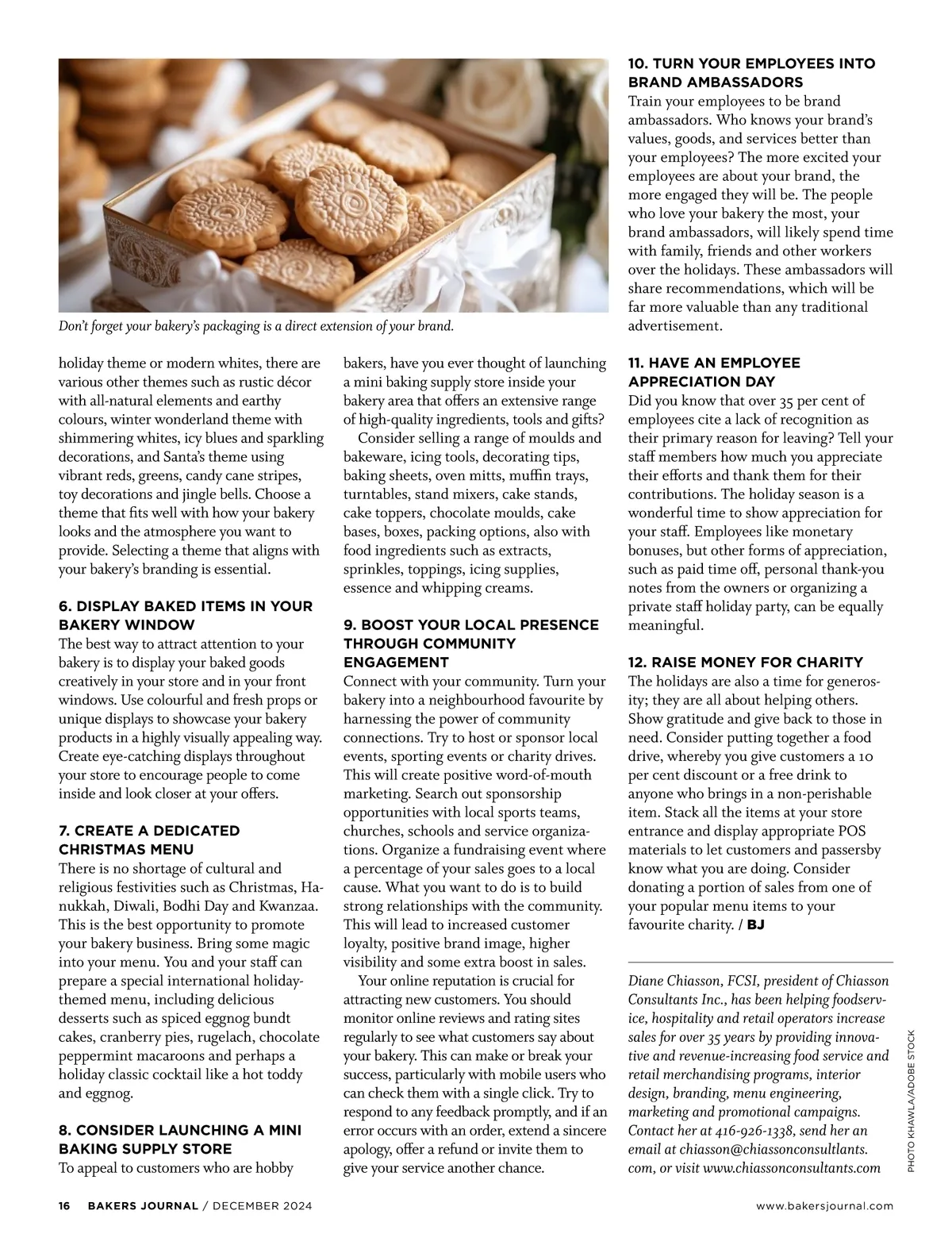 Don't forget your bakery's packaging is a direct extension of your brand.

holiday theme or modern whites, there are various other themes such as rustic décor with all-natural elements and earthy colours, winter wonderland theme with shimmering whites, icy blues and sparkling decorations, and Santa's theme using vibrant reds, greens, candy cane stripes, toy decorations and jingle bells. Choose a theme that fits well with how your bakery looks and the atmosphere you want to provide. Selecting a theme that aligns with your bakery's branding is essential.

6. DISPLAY BAKED ITEMS IN YOUR BAKERY WINDOW
The best way to attract attention to your bakery is to display your baked goods creatively in your store and in your front windows. Use colourful and fresh props or unique displays to showcase your bakery products in a highly visually appealing way. Create eye-catching displays throughout your store to encourage people to come inside and look closer at your offers.

7. CREATE A DEDICATED CHRISTMAS MENU
There is no shortage of cultural and religious festivities such as Christmas, Hanukkah, Diwali, Bodhi Day and Kwanzaa. This is the best opportunity to promote your bakery business. Bring some magic into your menu. You and your staff can prepare a special international holiday-themed menu, including delicious desserts such as spiced eggnog bundt cakes, cranberry pies, rugelach, chocolate peppermint macaroons and perhaps a holiday classic cocktail like a hot toddy and eggnog.

8. CONSIDER LAUNCHING A MINI BAKING SUPPLY STORE
To appeal to customers who are hobby bakers, have you ever thought of launching a mini baking supply store inside your bakery area that offers an extensive range of high-quality ingredients, tools and gifts?

Consider selling a range of moulds and bakeware, icing tools, decorating tips, baking sheets, oven mitts, muffin trays, turntables, stand mixers, cake stands, cake toppers, chocolate moulds, cake bases, boxes, packing options, also with food ingredients such as extracts, sprinkles, toppings, icing supplies, essence and whipping creams.

9. BOOST YOUR LOCAL PRESENCE THROUGH COMMUNITY ENGAGEMENT
Connect with your community. Turn your bakery into a neighbourhood favourite by harnessing the power of community connections. Try to host or sponsor local events, sporting events or charity drives. This will create positive word-of-mouth marketing. Search out sponsorship opportunities with local sports teams, churches, schools and service organizations. Organize a fundraising event where a percentage of your sales goes to a local cause. What you want to do is to build strong relationships with the community. This will lead to increased customer loyalty, positive brand image, higher visibility and some extra boost in sales.

Your online reputation is crucial for attracting new customers. You should monitor online reviews and rating sites regularly to see what customers say about your bakery. This can make or break your success, particularly with mobile users who can check them with a single click. Try to respond to any feedback promptly, and if an error occurs with an order, extend a sincere apology, offer a refund or invite them to give your service another chance.

10. TURN YOUR EMPLOYEES INTO BRAND AMBASSADORS
Train your employees to be brand ambassadors. Who knows your brand's values, goods, and services better than your employees? The more excited your employees are about your brand, the more engaged they will be. The people who love your bakery the most, your brand ambassadors, will likely spend time with family, friends and other workers over the holidays. These ambassadors will share recommendations, which will be far more valuable than any traditional advertisement.

11. HAVE AN EMPLOYEE APPRECIATION DAY
Did you know that over 35 per cent of employees cite a lack of recognition as their primary reason for leaving? Tell your staff members how much you appreciate their efforts and thank them for their contributions. The holiday season is a wonderful time to show appreciation for your staff. Employees like monetary bonuses, but other forms of appreciation, such as paid time off, personal thank-you notes from the owners or organizing a private staff holiday party, can be equally meaningful.

12. RAISE MONEY FOR CHARITY
The holidays are also a time for generosity; they are all about helping others. Show gratitude and give back to those in need. Consider putting together a food drive, whereby you give customers a 10 per cent discount or a free drink to anyone who brings in a non-perishable item. Stack all the items at your store entrance and display appropriate POS materials to let customers and passersby know what you are doing. Consider donating a portion of sales from one of your popular menu items to your favourite charity. / BJ

Diane Chiasson, FCSI, president of Chiasson Consultants Inc., has been helping foodservice, hospitality and retail operators increase sales for over 35 years by providing innovative and revenue-increasing food service and retail merchandising programs, interior design, branding, menu engineering, marketing and promotional campaigns. Contact her at 416-926-1338, send her an email at chiasson@chiassonconsultlants.com, or visit www.chiassonconsultants.com

PHOTO KHAWLA/ADOBE STOCK

16 BAKERS JOURNAL / DECEMBER 2024

www.bakersjournal.com